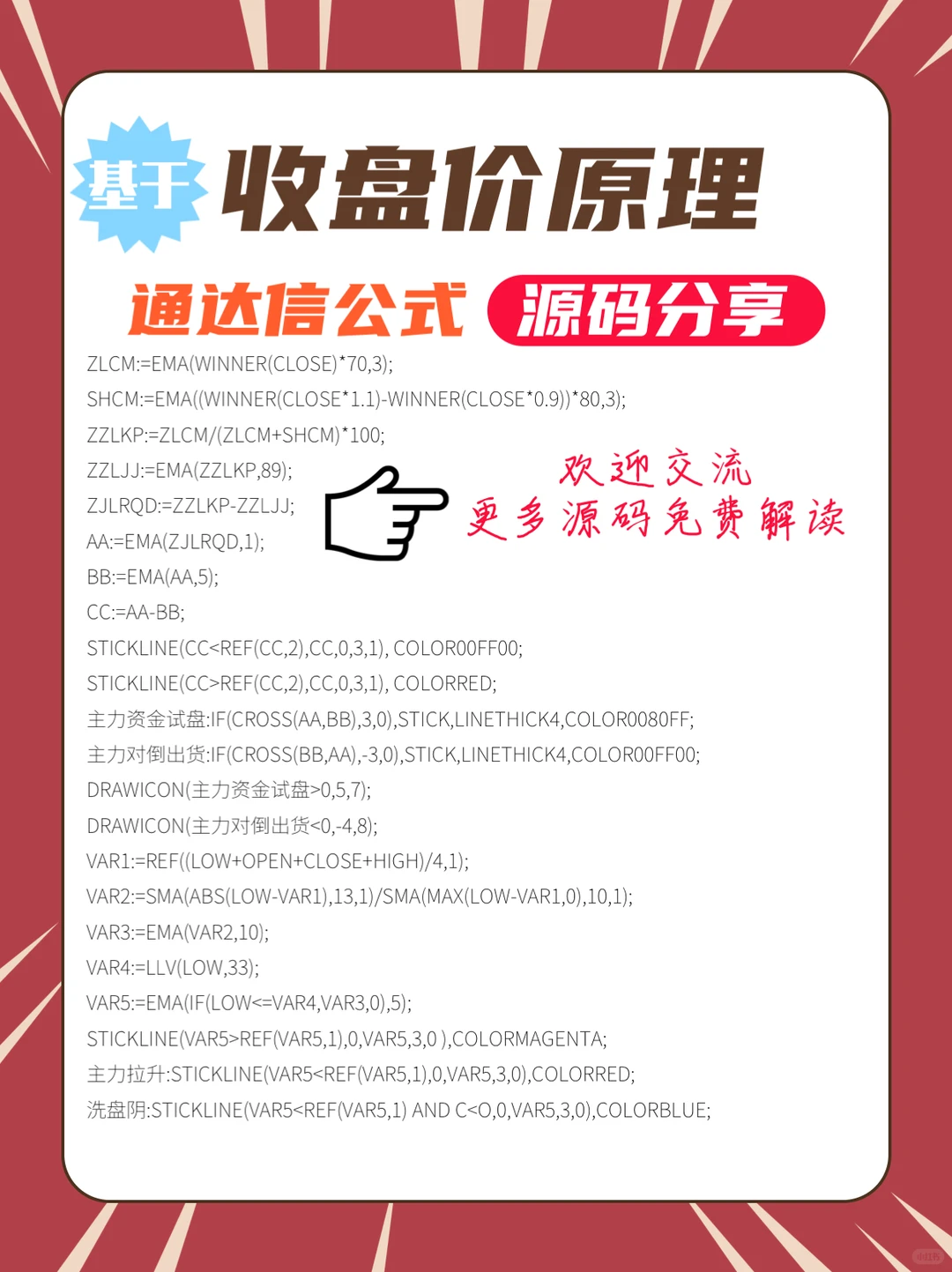 基于 收盘价原理

通达信公式 源码分享

ZLCM:=EMA(WINNER(CLOSE)*70,3);
SHCM:=EMA((WINNER(CLOSE*1.1)-WINNER(CLOSE*0.9))*80,3);
ZZLKP:=ZLCM/(ZLCM+SHCM)*100;
ZZLJJ:=EMA(ZZLKP,89);
ZJLRQD:=ZZLKP-ZZLJJ;
AA:=EMA(ZJLRQD,1);
BB:=EMA(AA,5);
CC:=AA-BB;
STICKLINE(CC<REF(CC,2),CC,0,3,1), COLOR00FF00;
STICKLINE(CC>REF(CC,2),CC,0,3,1), COLORRED;
主力资金试盘:IF(CROSS(AA,BB),3,0),STICK,LINETHICK4,COLOR0080FF;
主力对倒出货:IF(CROSS(BB,AA),-3,0),STICK,LINETHICK4,COLOR00FF00;
DRAWICON(主力资金试盘>0,5,7);
DRAWICON(主力对倒出货<0,-4,8);
VAR1:=REF((LOW+OPEN+CLOSE+HIGH)/4,1);
VAR2:=SMA(ABS(LOW-VAR1),13,1)/SMA(MAX(LOW-VAR1,0),10,1);
VAR3:=EMA(VAR2,10);
VAR4:=LLV(LOW,33);
VAR5:=EMA(IF(LOW<=VAR4,VAR3,0),5);
STICKLINE(VAR5>REF(VAR5,1),0,VAR5,3,0 ),COLORMAGENTA;
主力拉升:STICKLINE(VAR5<REF(VAR5,1),0,VAR5,3,0),COLORRED;
洗盘阴:STICKLINE(VAR5<REF(VAR5,1) AND C<O,0,VAR5,3,0),COLORBLUE;

欢迎交流
更多源码免费解读